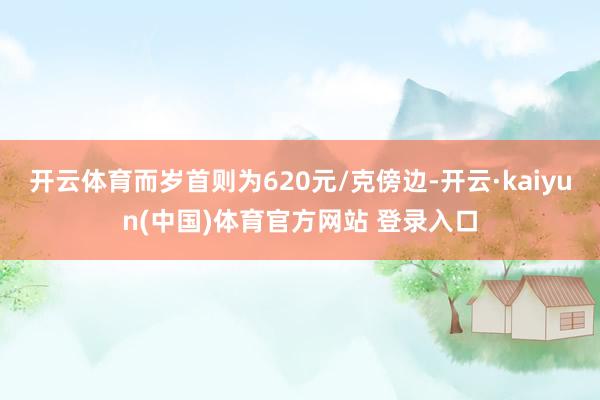 开云体育而岁首则为620元/克傍边-开云·kaiyun(中国)体育官方网站 登录入口